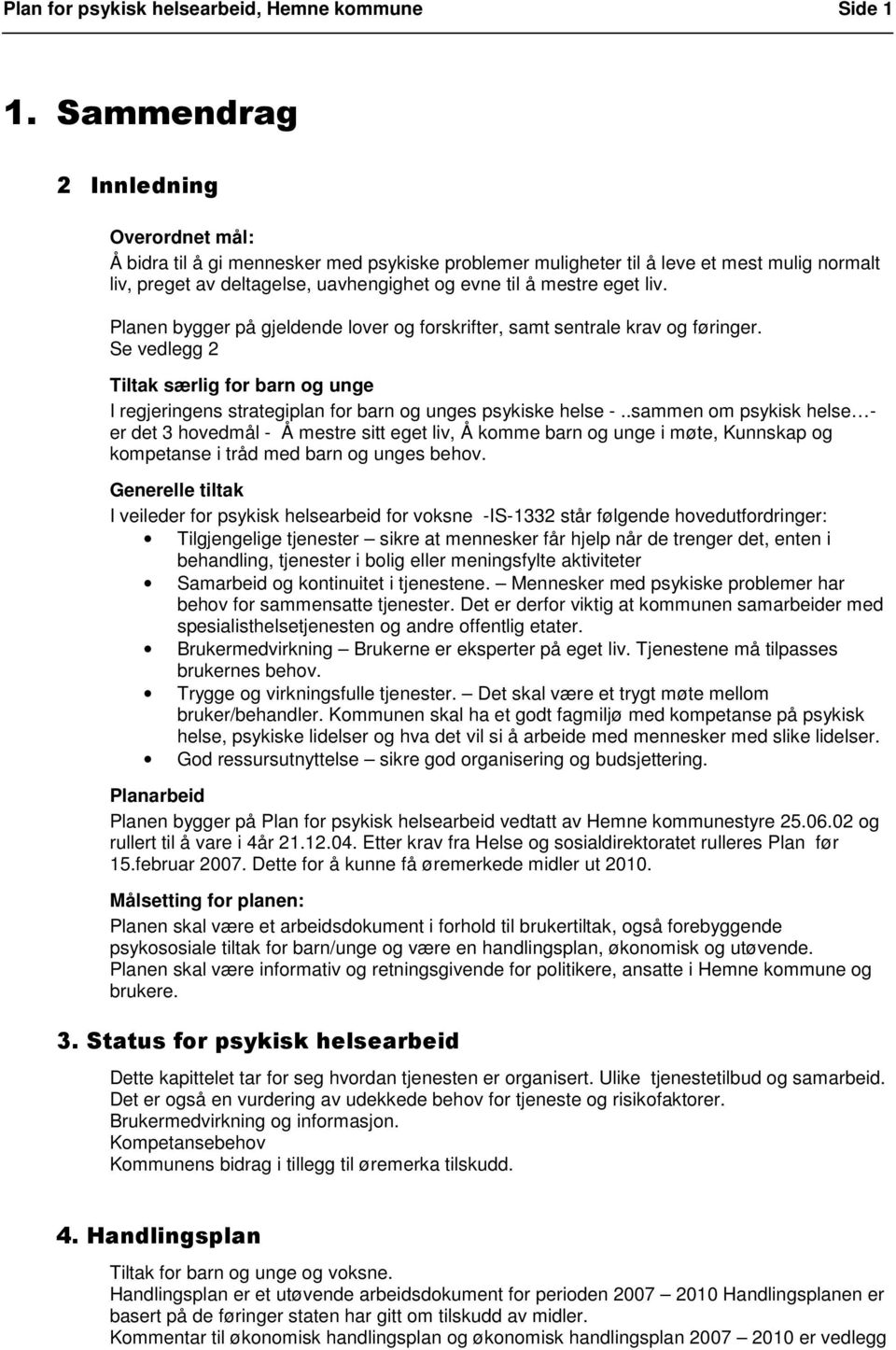 Plan for psykisk helsearbeid, Hemne kommune Side 1

1. Sammendrag

2 Innledning

Overordnet mål:
Å bidra til å gi mennesker med psykiske problemer muligheter til å leve et mest mulig normalt liv, preget av deltagelse, uavhengighet og evne til å mestre eget liv.

Planen bygger på gjeldende lover og forskrifter, samt sentrale krav og føringer.
Se vedlegg 2

Tiltak særlig for barn og unge
I regjeringens strategiplan for barn og unges psykiske helse - ..sammen om psykisk helse…- er det 3 hovedmål - Å mestre sitt eget liv, Å komme barn og unge i møte, Kunnskap og kompetanse i tråd med barn og unges behov.

Generelle tiltak
I veileder for psykisk helsearbeid for voksne -IS-1332 står følgende hovedutfordringer:
• Tilgjengelige tjenester – sikre at mennesker får hjelp når de trenger det, enten i behandling, tjenester i bolig eller meningsfylte aktiviteter
• Samarbeid og kontinuitet i tjenestene. – Mennesker med psykiske problemer har behov for sammensatte tjenester. Det er derfor viktig at kommunen samarbeider med spesialisthelsetjenesten og andre offentlig etater.
• Brukermedvirkning – Brukerne er eksperter på eget liv. Tjenestene må tilpasses brukernes behov.
• Trygge og virkningsfulle tjenester. – Det skal være et trygt møte mellom bruker/behandler. Kommunen skal ha et godt fagmiljø med kompetanse på psykisk helse, psykiske lidelser og hva det vil si å arbeide med mennesker med slike lidelser.
• God ressursutnyttelse – sikre god organisering og budsjettering.

Planarbeid
Planen bygger på Plan for psykisk helsearbeid vedtatt av Hemne kommunestyre 25.06.02 og rullert til å vare i 4år 21.12.04. Etter krav fra Helse og sosialdirektoratet rulleres Plan før 15.februar 2007. Dette for å kunne få øremerkede midler ut 2010.

Målsetting for planen:
Planen skal være et arbeidsdokument i forhold til brukertiltak, også forebyggende psykososiale tiltak for barn/unge og være en handlingsplan, økonomisk og utøvende.
Planen skal være informativ og retningsgivende for politikere, ansatte i Hemne kommune og brukere.

3. Status for psykisk helsearbeid

Dette kapittelet tar for seg hvordan tjenesten er organisert. Ulike tjenestetilbud og samarbeid.
Det er også en vurdering av udekkede behov for tjeneste og risikofaktorer.
Brukermedvirkning og informasjon.
Kompetansebehov
Kommunens bidrag i tillegg til øremerka tilskudd.

4. Handlingsplan

Tiltak for barn og unge og voksne.
Handlingsplan er et utøvende arbeidsdokument for perioden 2007 – 2010 Handlingsplanen er basert på de føringer staten har gitt om tilskudd av midler.
Kommentar til økonomisk handlingsplan og økonomisk handlingsplan 2007 – 2010 er vedlegg